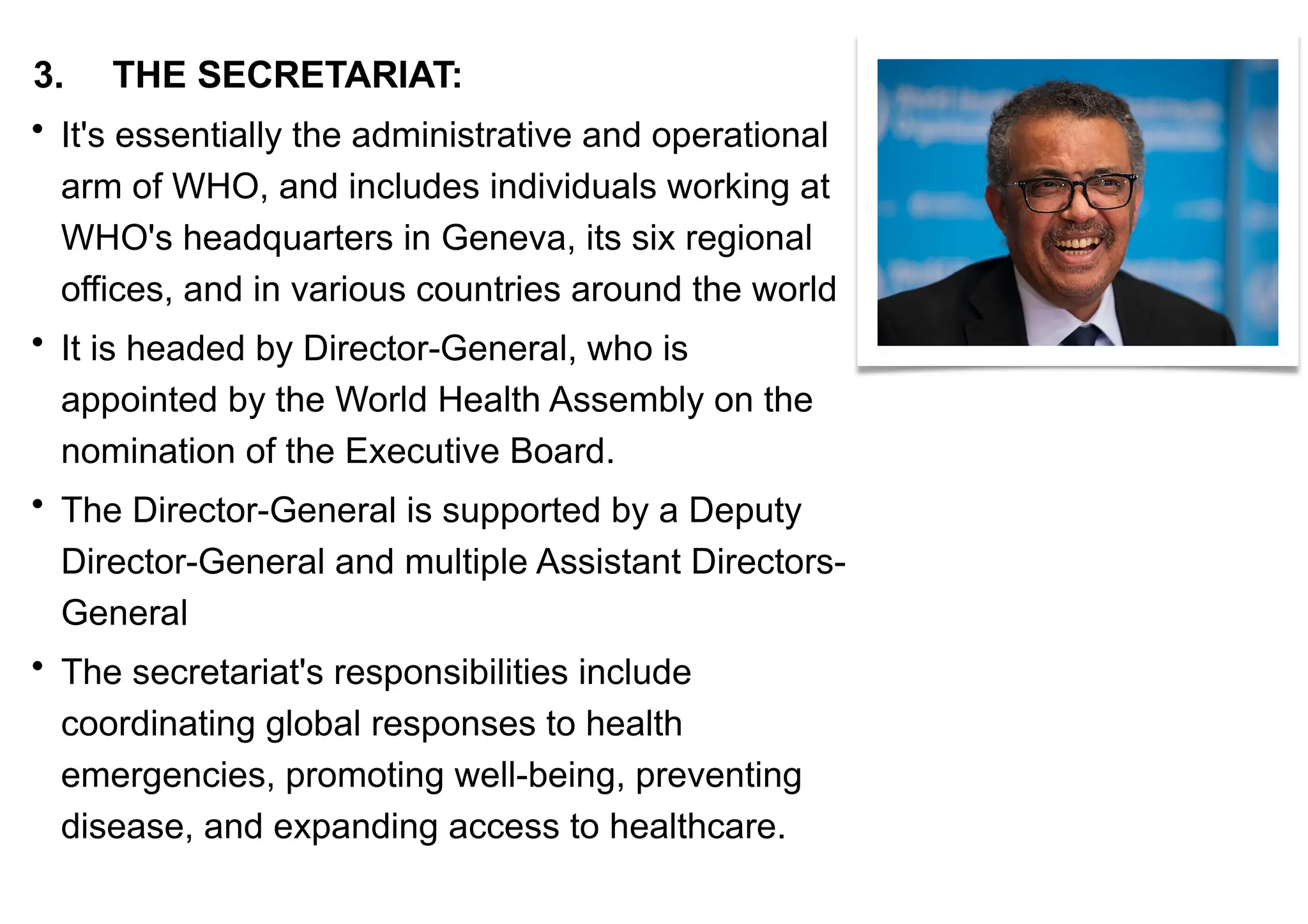 3. THE SECRETARIAT:

• It's essentially the administrative and operational arm of WHO, and includes individuals working at WHO's headquarters in Geneva, its six regional offices, and in various countries around the world

• It is headed by Director-General, who is appointed by the World Health Assembly on the nomination of the Executive Board.

• The Director-General is supported by a Deputy Director-General and multiple Assistant Directors-General

• The secretariat's responsibilities include coordinating global responses to health emergencies, promoting well-being, preventing disease, and expanding access to healthcare.